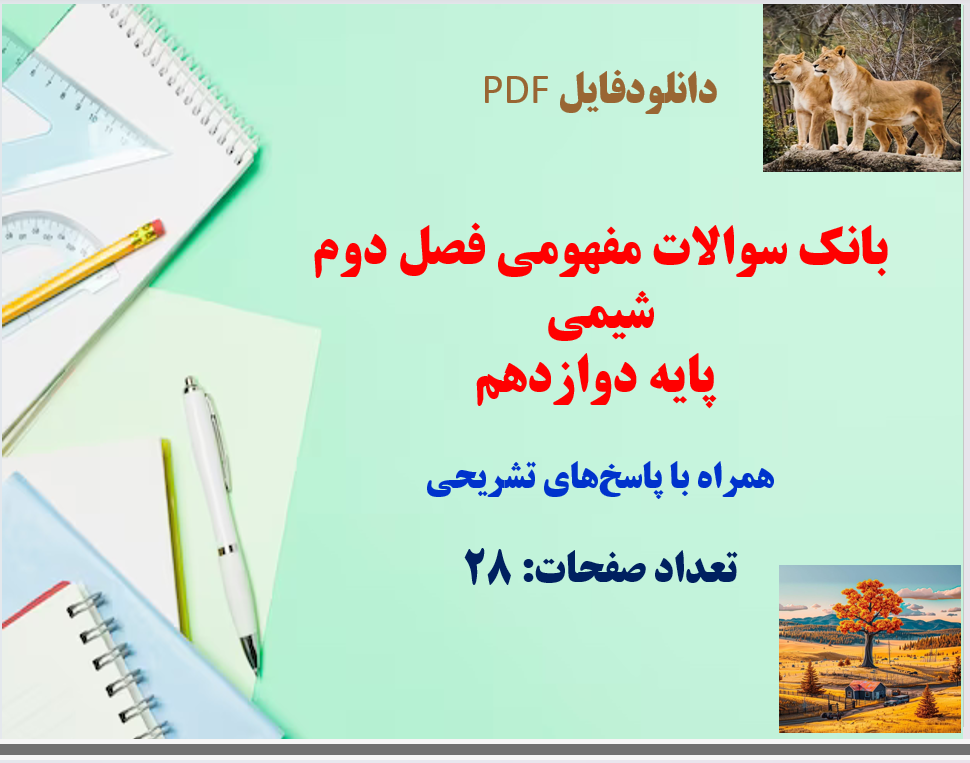 دانلودفایل PDF

بانک سوالات مفهومی فصل دوم
شیمی
پایه دوازدهم

همراه با پاسخ‌های تشریحی

تعداد صفحات: ۲۸